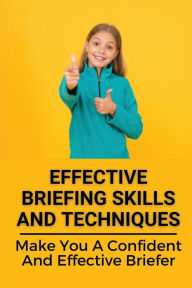 EFFECTIVE BRIEFING SKILLS AND TECHNIQUES

Make You A Confident And Effective Briefer